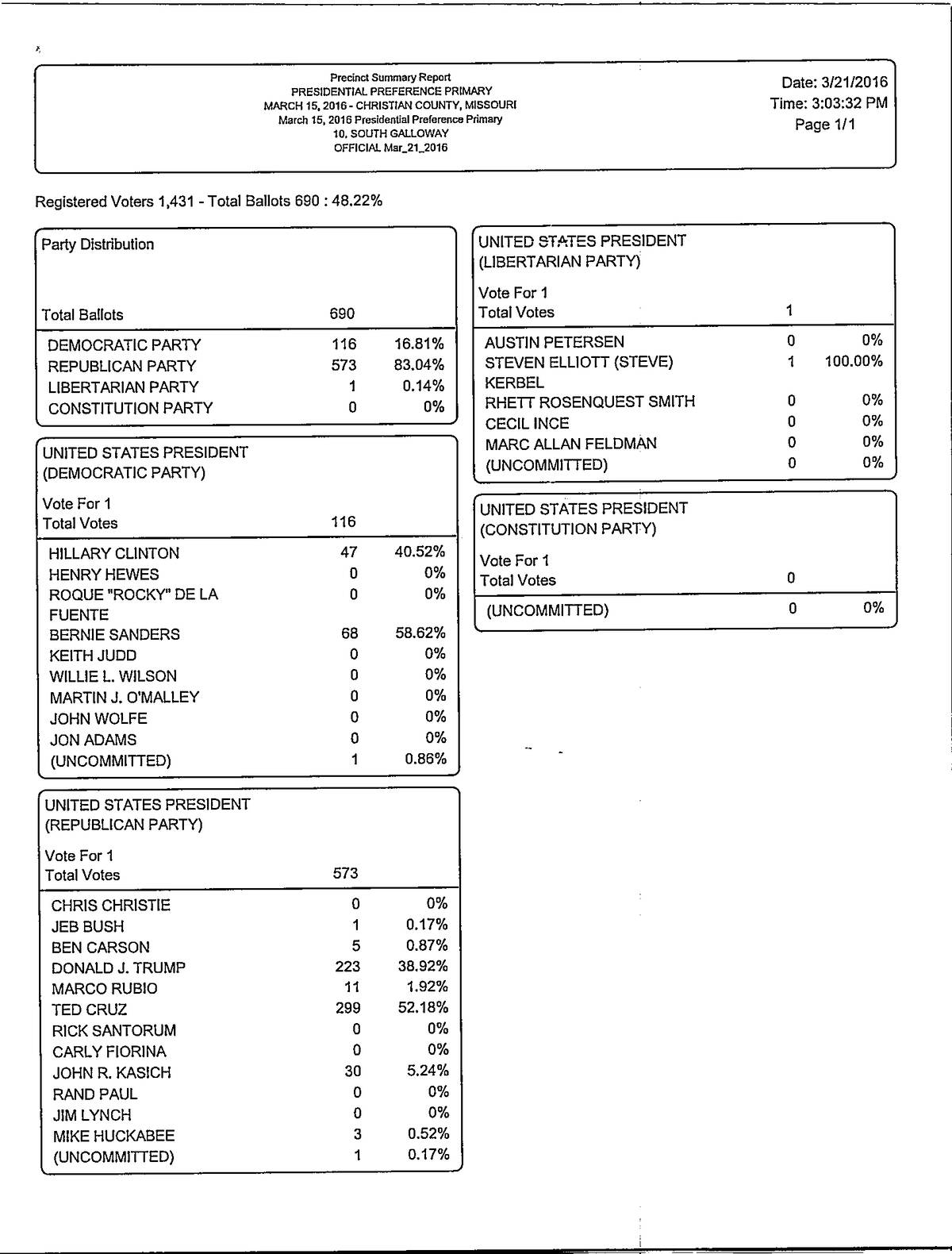 Precinct Summary Report
PRESIDENTIAL PREFERENCE PRIMARY
MARCH 15, 2016 - CHRISTIAN COUNTY, MISSOURI
March 15, 2016 Presidential Preference Primary
10, SOUTH GALLOWAY
OFFICIAL Mar_21_2016

Date: 3/21/2016
Time: 3:03:32 PM
Page 1/1

Registered Voters 1,431 - Total Ballots 690 : 48.22%

Party Distribution

| Total Ballots | 690 | |
|---|---|---|
| DEMOCRATIC PARTY | 116 | 16.81% |
| REPUBLICAN PARTY | 573 | 83.04% |
| LIBERTARIAN PARTY | 1 | 0.14% |
| CONSTITUTION PARTY | 0 | 0% |

UNITED STATES PRESIDENT
(DEMOCRATIC PARTY)

Vote For 1

| Total Votes | 116 | |
|---|---|---|
| HILLARY CLINTON | 47 | 40.52% |
| HENRY HEWES | 0 | 0% |
| ROQUE "ROCKY" DE LA FUENTE | 0 | 0% |
| BERNIE SANDERS | 68 | 58.62% |
| KEITH JUDD | 0 | 0% |
| WILLIE L. WILSON | 0 | 0% |
| MARTIN J. O'MALLEY | 0 | 0% |
| JOHN WOLFE | 0 | 0% |
| JON ADAMS | 0 | 0% |
| (UNCOMMITTED) | 1 | 0.86% |

UNITED STATES PRESIDENT
(REPUBLICAN PARTY)

Vote For 1

| Total Votes | 573 | |
|---|---|---|
| CHRIS CHRISTIE | 0 | 0% |
| JEB BUSH | 1 | 0.17% |
| BEN CARSON | 5 | 0.87% |
| DONALD J. TRUMP | 223 | 38.92% |
| MARCO RUBIO | 11 | 1.92% |
| TED CRUZ | 299 | 52.18% |
| RICK SANTORUM | 0 | 0% |
| CARLY FIORINA | 0 | 0% |
| JOHN R. KASICH | 30 | 5.24% |
| RAND PAUL | 0 | 0% |
| JIM LYNCH | 0 | 0% |
| MIKE HUCKABEE | 3 | 0.52% |
| (UNCOMMITTED) | 1 | 0.17% |

UNITED STATES PRESIDENT
(LIBERTARIAN PARTY)

Vote For 1

| Total Votes | 1 | |
|---|---|---|
| AUSTIN PETERSEN | 0 | 0% |
| STEVEN ELLIOTT (STEVE) KERBEL | 1 | 100.00% |
| RHETT ROSENQUEST SMITH | 0 | 0% |
| CECIL INCE | 0 | 0% |
| MARC ALLAN FELDMAN | 0 | 0% |
| (UNCOMMITTED) | 0 | 0% |

UNITED STATES PRESIDENT
(CONSTITUTION PARTY)

Vote For 1

| Total Votes | 0 | |
|---|---|---|
| (UNCOMMITTED) | 0 | 0% |